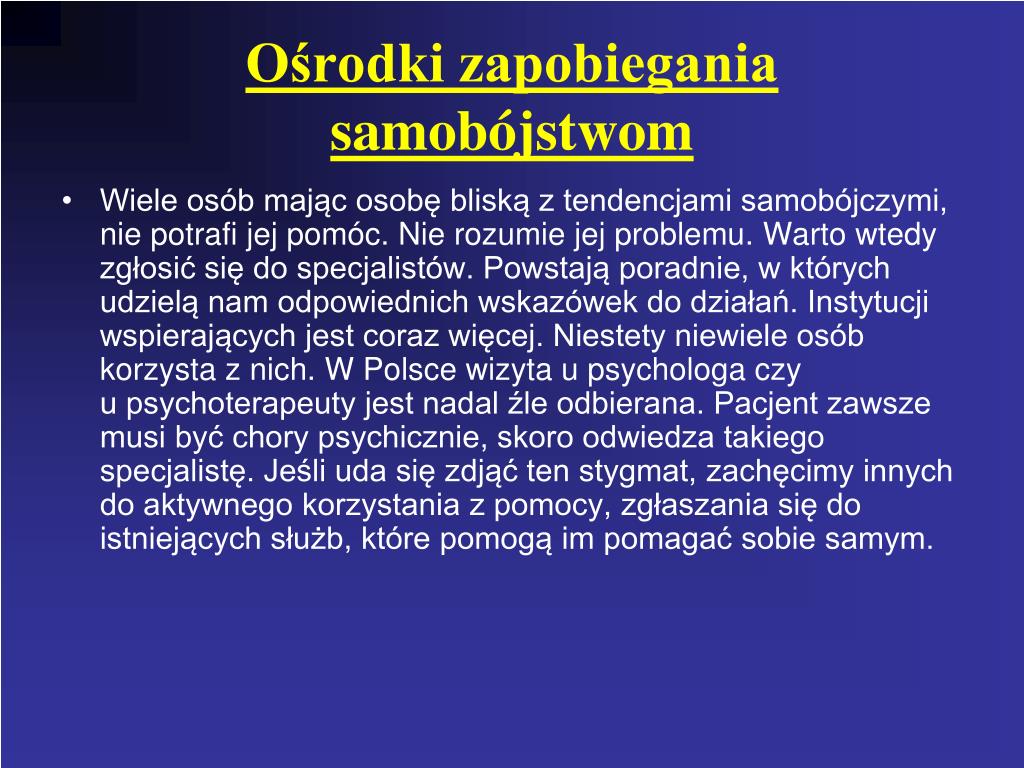 Ośrodki zapobiegania samobójstwom

• Wiele osób mając osobę bliską z tendencjami samobójczymi, nie potrafi jej pomóc. Nie rozumie jej problemu. Warto wtedy zgłosić się do specjalistów. Powstają poradnie, w których udzielą nam odpowiednich wskazówek do działań. Instytucji wspierających jest coraz więcej. Niestety niewiele osób korzysta z nich. W Polsce wizyta u psychologa czy u psychoterapeuty jest nadal źle odbierana. Pacjent zawsze musi być chory psychicznie, skoro odwiedza takiego specjalistę. Jeśli uda się zdjąć ten stygmat, zachęcimy innych do aktywnego korzystania z pomocy, zgłaszania się do istniejących służb, które pomogą im pomagać sobie samym.